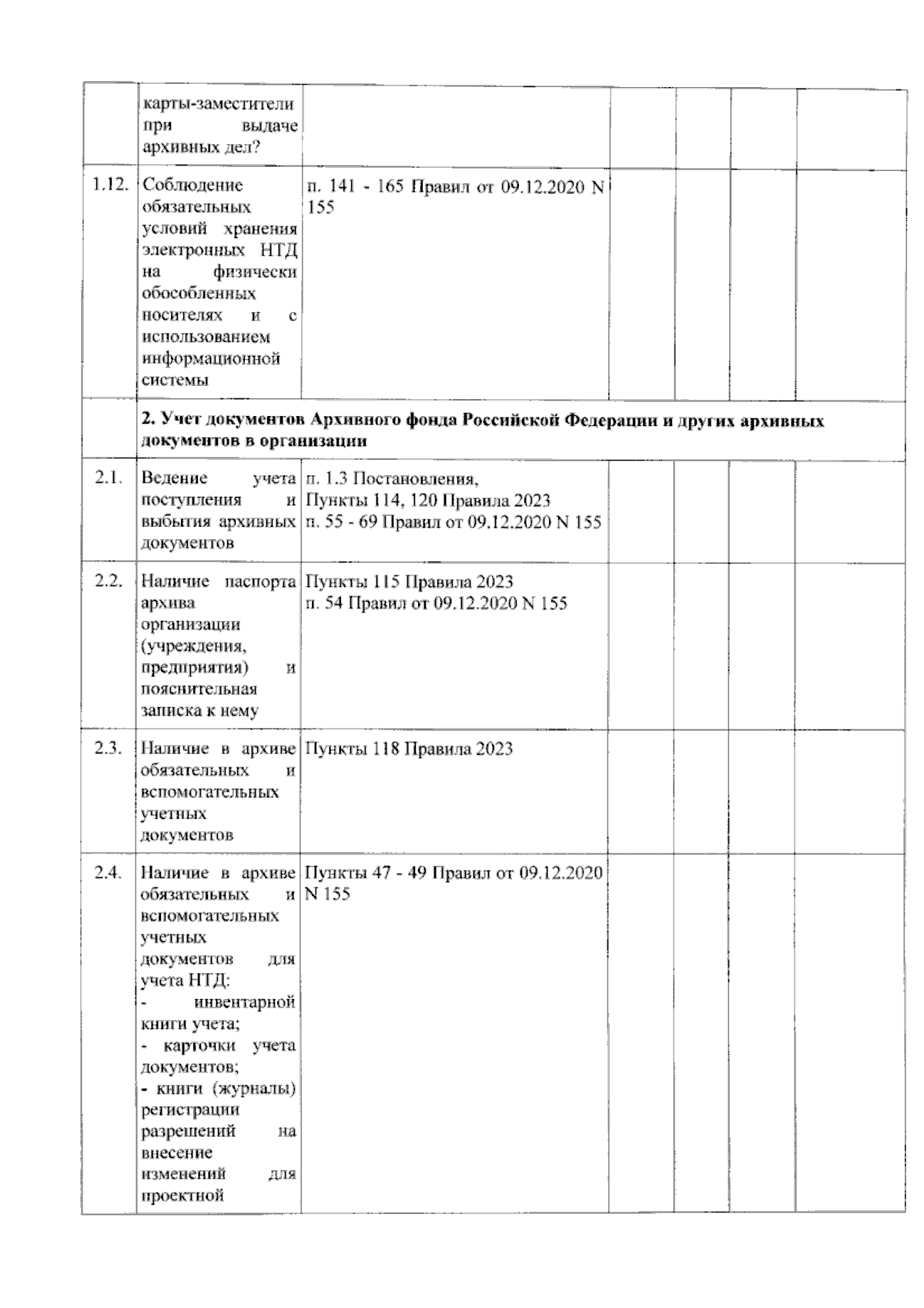 |  | карты-заместители при выдаче архивных дел? |  |  |  |  |  |
|---|---|---|---|---|---|---|
| 1.12. | Соблюдение обязательных условий хранения электронных НТД на физически обособленных носителях и с использованием информационной системы | п. 141 - 165 Правил от 09.12.2020 N 155 |  |  |  |  |
|  | 2. Учет документов Архивного фонда Российской Федерации и других архивных документов в организации |  |  |  |  |  |
| 2.1. | Ведение учета поступления и выбытия архивных документов | п. 1.3 Постановления, Пункты 114, 120 Правила 2023 п. 55 - 69 Правил от 09.12.2020 N 155 |  |  |  |  |
| 2.2. | Наличие паспорта архива организации (учреждения, предприятия) и пояснительная записка к нему | Пункты 115 Правила 2023 п. 54 Правил от 09.12.2020 N 155 |  |  |  |  |
| 2.3. | Наличие в архиве обязательных и вспомогательных учетных документов | Пункты 118 Правила 2023 |  |  |  |  |
| 2.4. | Наличие в архиве обязательных и вспомогательных учетных документов для учета НТД: - инвентарной книги учета; - карточки учета документов; - книги (журналы) регистрации разрешений на внесение изменений для проектной | Пункты 47 - 49 Правил от 09.12.2020 N 155 |  |  |  |  |